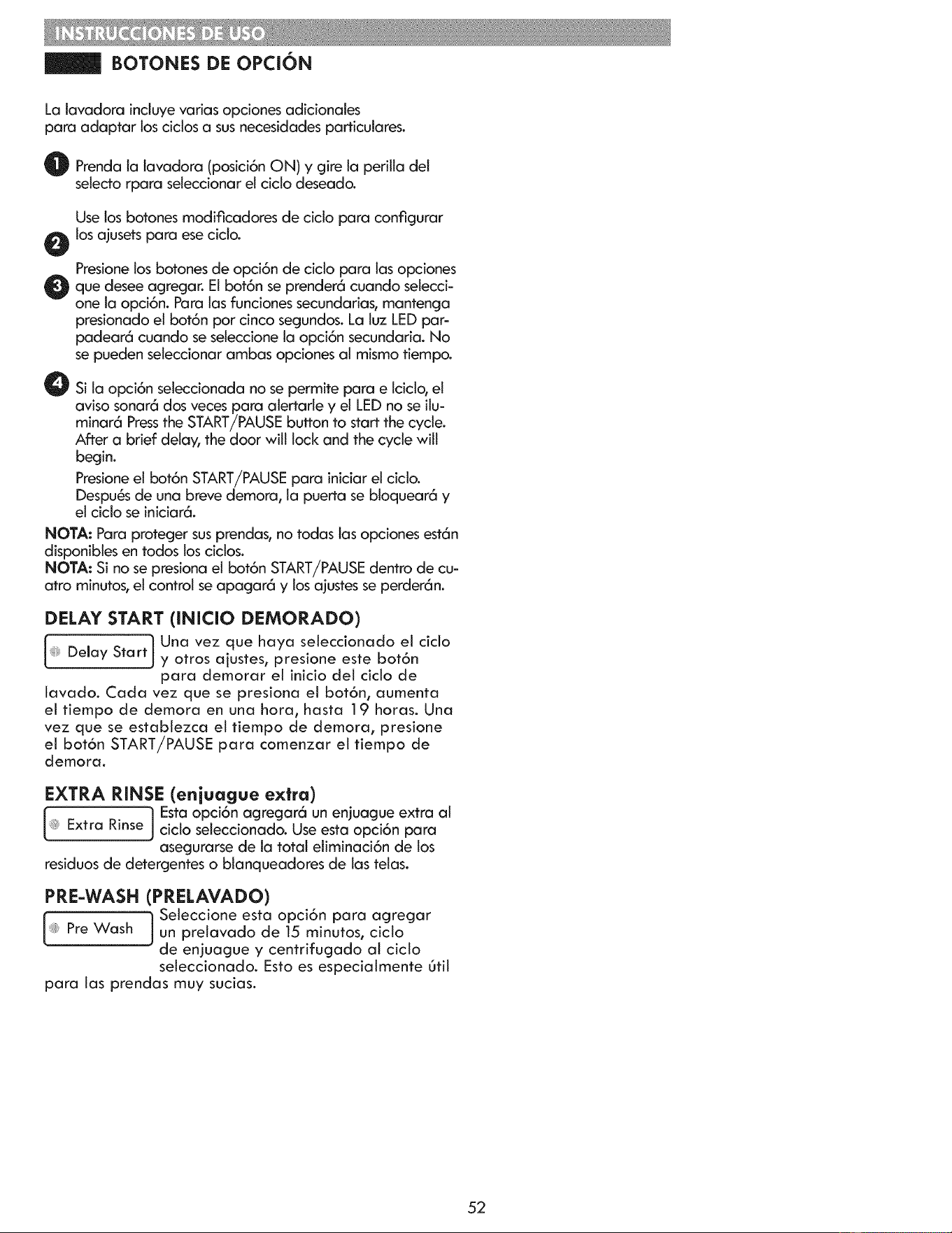 INSTRUCCIONES DE USO

BOTONES DE OPCIÓN

La lavadora incluye varias opciones adicionales para adaptar los ciclos a sus necesidades particulares.

1 Prenda la lavadora (posición ON) y gire la perilla del selecto rpara seleccionar el ciclo deseado.

2 Use los botones modificadores de ciclo para configurar los ajusets para ese ciclo.

3 Presione los botones de opción de ciclo para las opciones que desee agregar. El botón se prenderá cuando seleccione la opción. Para las funciones secundarias, mantenga presionado el botón por cinco segundos. La luz LED parpadeará cuando se seleccione la opción secundaria. No se pueden seleccionar ambas opciones al mismo tiempo.

4 Si la opción seleccionada no se permite para e lciclo, el aviso sonará dos veces para alertarle y el LED no se iluminará Press the START/PAUSE button to start the cycle. After a brief delay, the door will lock and the cycle will begin.

Presione el botón START/PAUSE para iniciar el ciclo. Después de una breve demora, la puerta se bloqueará y el ciclo se iniciará.

NOTA: Para proteger sus prendas, no todas las opciones están disponibles en todos los ciclos.

NOTA: Si no se presiona el botón START/PAUSE dentro de cuatro minutos, el control se apagará y los ajustes se perderán.

DELAY START (INICIO DEMORADO)

Delay Start

Una vez que haya seleccionado el ciclo y otros ajustes, presione este botón para demorar el inicio del ciclo de lavado. Cada vez que se presiona el botón, aumenta el tiempo de demora en una hora, hasta 19 horas. Una vez que se establezca el tiempo de demora, presione el botón START/PAUSE para comenzar el tiempo de demora.

EXTRA RINSE (enjuague extra)

Extra Rinse

Esta opción agregará un enjuague extra al ciclo seleccionado. Use esta opción para asegurarse de la total eliminación de los residuos de detergentes o blanqueadores de las telas.

PRE-WASH (PRELAVADO)

Pre Wash

Seleccione esta opción para agregar un prelavado de 15 minutos, ciclo de enjuague y centrifugado al ciclo seleccionado. Esto es especialmente útil para las prendas muy sucias.

52